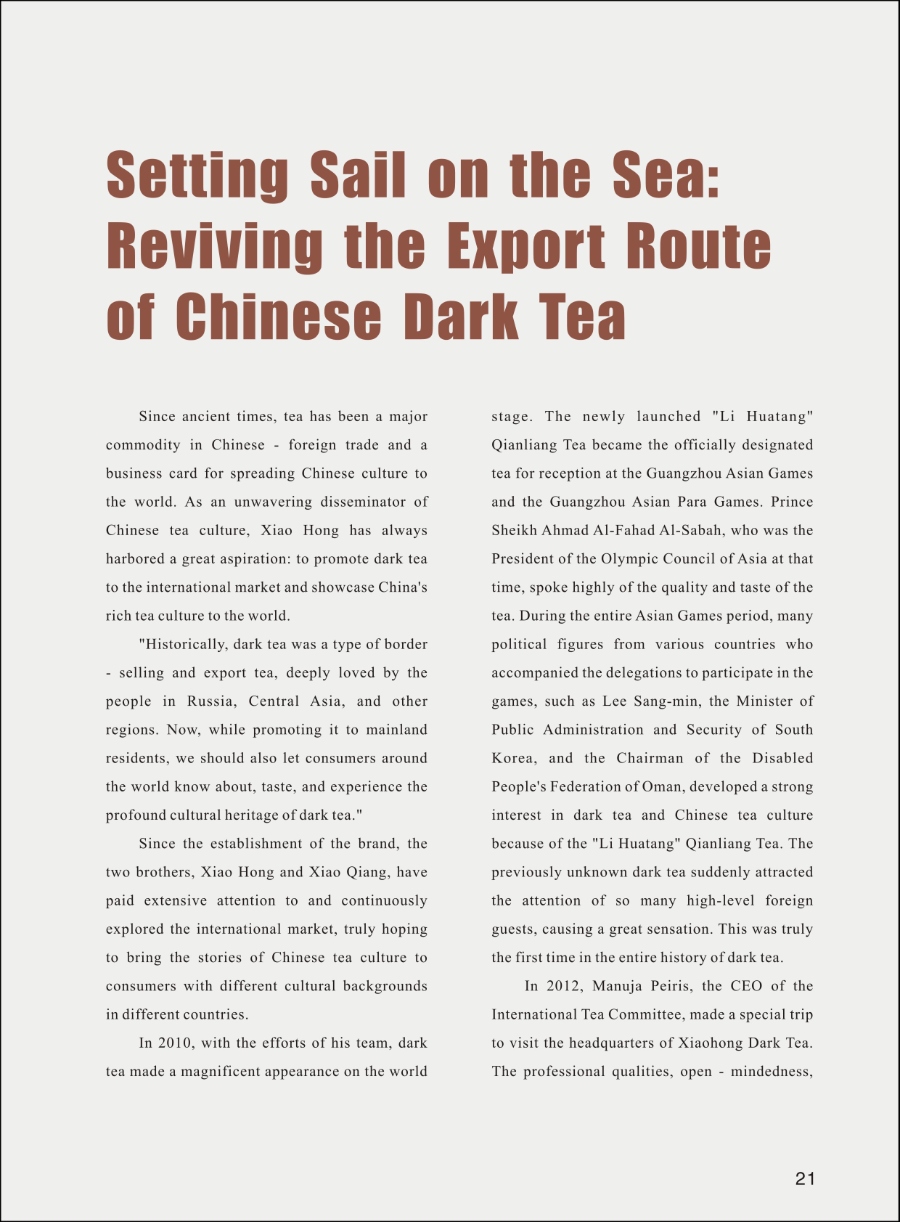 Setting Sail on the Sea: Reviving the Export Route of Chinese Dark Tea

Since ancient times, tea has been a major commodity in Chinese - foreign trade and a business card for spreading Chinese culture to the world. As an unwavering disseminator of Chinese tea culture, Xiao Hong has always harbored a great aspiration: to promote dark tea to the international market and showcase China's rich tea culture to the world.

"Historically, dark tea was a type of border - selling and export tea, deeply loved by the people in Russia, Central Asia, and other regions. Now, while promoting it to mainland residents, we should also let consumers around the world know about, taste, and experience the profound cultural heritage of dark tea."

Since the establishment of the brand, the two brothers, Xiao Hong and Xiao Qiang, have paid extensive attention to and continuously explored the international market, truly hoping to bring the stories of Chinese tea culture to consumers with different cultural backgrounds in different countries.

In 2010, with the efforts of his team, dark tea made a magnificent appearance on the world stage. The newly launched "Li Huatang" Qianliang Tea became the officially designated tea for reception at the Guangzhou Asian Games and the Guangzhou Asian Para Games. Prince Sheikh Ahmad Al-Fahad Al-Sabah, who was the President of the Olympic Council of Asia at that time, spoke highly of the quality and taste of the tea. During the entire Asian Games period, many political figures from various countries who accompanied the delegations to participate in the games, such as Lee Sang-min, the Minister of Public Administration and Security of South Korea, and the Chairman of the Disabled People's Federation of Oman, developed a strong interest in dark tea and Chinese tea culture because of the "Li Huatang" Qianliang Tea. The previously unknown dark tea suddenly attracted the attention of so many high-level foreign guests, causing a great sensation. This was truly the first time in the entire history of dark tea.

In 2012, Manuja Peiris, the CEO of the International Tea Committee, made a special trip to visit the headquarters of Xiaohong Dark Tea. The professional qualities, open - mindedness,

21